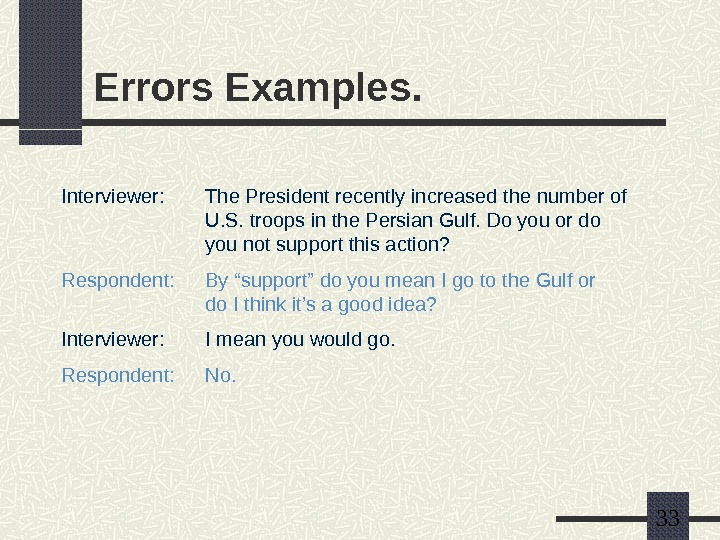 Errors Examples.

Interviewer: The President recently increased the number of U.S. troops in the Persian Gulf. Do you or do you not support this action?

Respondent: By "support" do you mean I go to the Gulf or do I think it's a good idea?

Interviewer: I mean you would go.

Respondent: No.

33